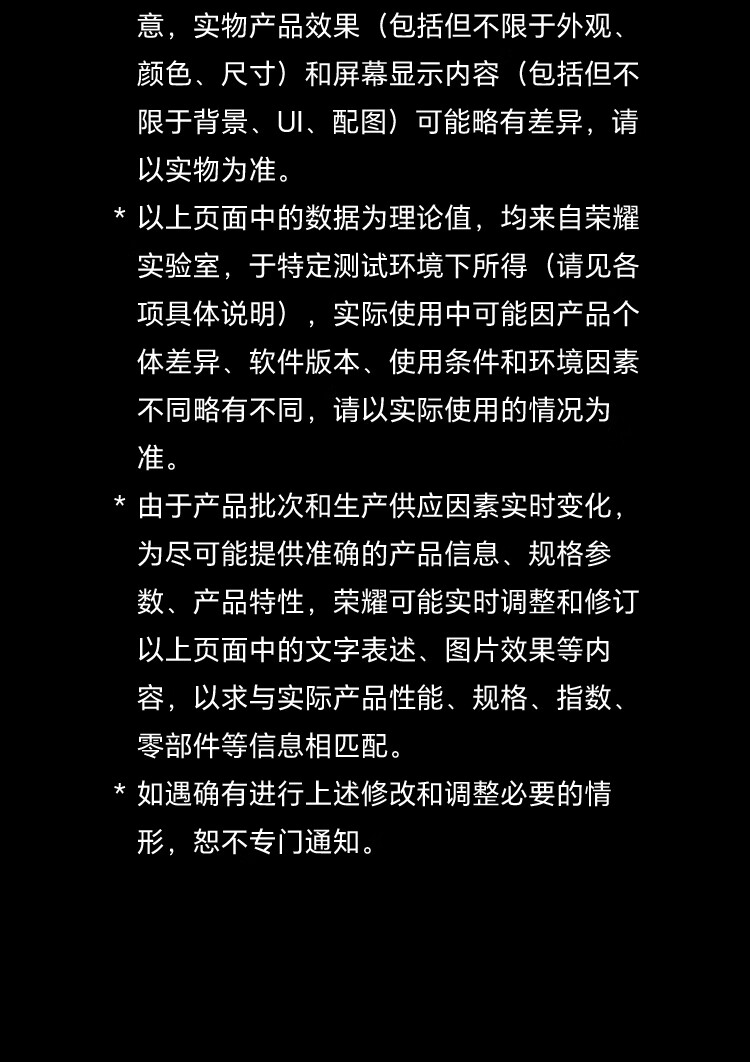 意，实物产品效果（包括但不限于外观、颜色、尺寸）和屏幕显示内容（包括但不限于背景、UI、配图）可能略有差异，请以实物为准。

* 以上页面中的数据为理论值，均来自荣耀实验室，于特定测试环境下所得（请见各项具体说明），实际使用中可能因产品个体差异、软件版本、使用条件和环境因素不同略有不同，请以实际使用的情况为准。

* 由于产品批次和生产供应因素实时变化，为尽可能提供准确的产品信息、规格参数、产品特性，荣耀可能实时调整和修订以上页面中的文字表述、图片效果等内容，以求与实际产品性能、规格、指数、零部件等信息相匹配。

* 如遇确有进行上述修改和调整必要的情形，恕不专门通知。